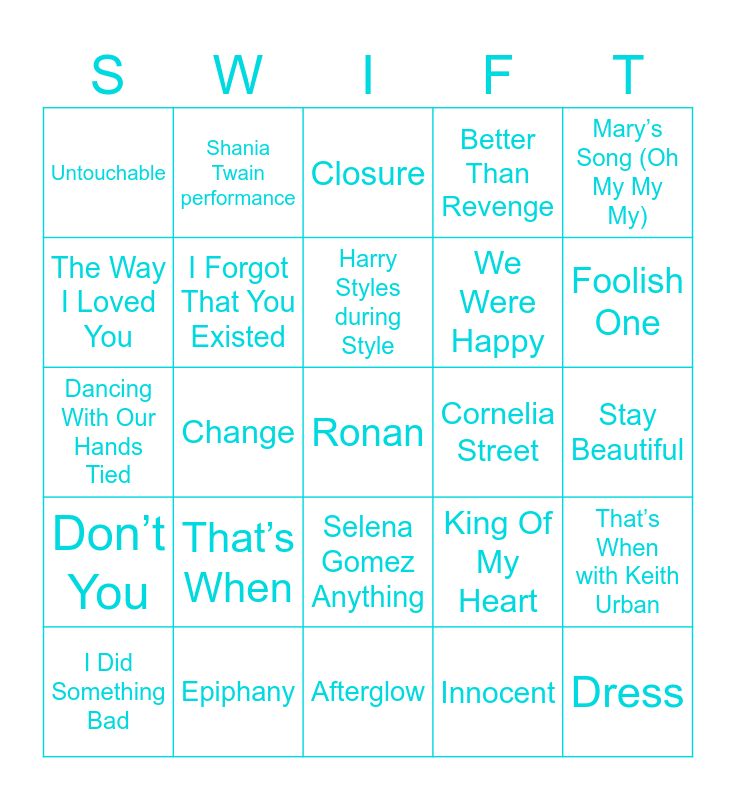 | S | W | I | F | T |
|---|---|---|---|---|
| Untouchable | Shania Twain performance | Closure | Better Than Revenge | Mary's Song (Oh My My My) |
| The Way I Loved You | I Forgot That You Existed | Harry Styles during Style | We Were Happy | Foolish One |
| Dancing With Our Hands Tied | Change | Ronan | Cornelia Street | Stay Beautiful |
| Don't You | That's When | Selena Gomez Anything | King Of My Heart | That's When with Keith Urban |
| I Did Something Bad | Epiphany | Afterglow | Innocent | Dress |